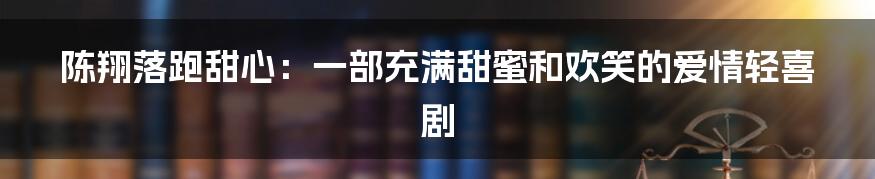 陈翔落跑甜心：一部充满甜蜜和欢笑的爱情轻喜剧